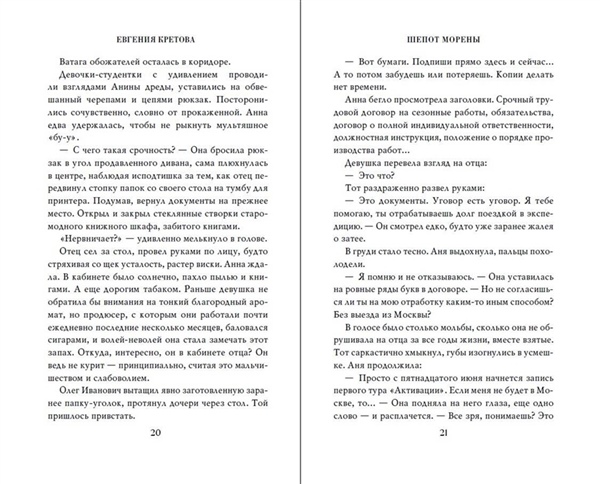 ЕВГЕНИЯ КРЕТОВА

Ватага обожателей осталась в коридоре.

Девочки-студентки с удивлением проводили взглядами Анины дреды, уставились на обвешанный черепами и цепями рюкзак. Посторонились сочувственно, словно от прокаженной. Анна едва удержалась, чтобы не рыкнуть мультяшное «бу-у».

— С чего такая срочность? — Она бросила рюкзак в угол продавленного дивана, сама плюхнулась в центре, наблюдая исподтишка за тем, как отец передвинул стопку папок со своего стола на тумбу для принтера. Подумав, вернул документы на прежнее место. Открыл и закрыл стеклянные створки старомодного книжного шкафа, забитого книгами.

«Нервничает?» — удивленно мелькнуло в голове.

Отец сел за стол, провел руками по лицу, будто стряхивая со щек усталость, растер виски. Анна ждала. В кабинете было солнечно, пахло пылью и книгами. А еще дорогим табаком. Раньше девушка не обратила бы внимания на тонкий благородный аромат, но продюсер, с которым они работали почти ежедневно последние несколько месяцев, баловался сигарами, и волей-неволей она стала замечать этот запах. Откуда, интересно, он в кабинете отца? Он ведь не курит — принципиально, считая это мальчишеством и слабоволием.

Олег Иванович вытащил явно заготовленную заранее папку-уголок, протянул дочери через стол. Той пришлось привстать.

20

ШЕПОТ МОРЕНЫ

— Вот бумаги. Подпиши прямо здесь и сейчас... А то потом забудешь или потеряешь. Копии делать нет времени.

Анна бегло просмотрела заголовки. Срочный трудовой договор на сезонные работы, обязательства, договор о полной индивидуальной ответственности, должностная инструкция, положение о порядке производства работ...

Девушка перевела взгляд на отца:

— Это что?

Тот раздраженно развел руками:

— Это документы. Уговор есть уговор. Я тебе помогаю, ты отрабатываешь долг поездкой в экспедицию. — Он смотрел едко, будто уже заранее жалея о затее.

В груди стало тесно. Аня выдохнула, пальцы похолодели.

— Я помню и не отказываюсь. — Она уставилась на ровные ряды букв в договоре. — Но не согласишься ли ты на мою отработку каким-то иным способом? Без выезда из Москвы?

В голосе было столько мольбы, сколько она не обрушивала на отца за все годы жизни, вместе взятые. Тот саркастично хмыкнул, губы изогнулись в усмешке. Аня продолжила:

— Просто с пятнадцатого июня начнется запись первого тура «Активации». Если меня не будет в Москве, то... — Она подняла на него глаза, еще одно слово — и расплачется. — Все зря, понимаешь? Это

21